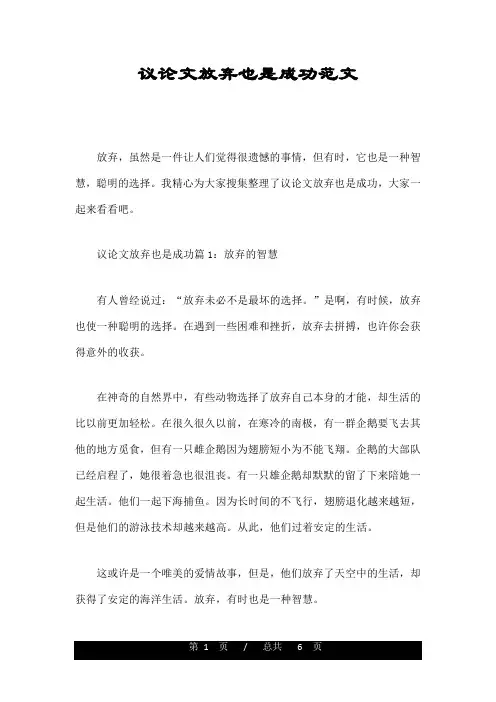 议论文放弃也是成功范文

放弃，虽然是一件让人们觉得很遗憾的事情，但有时，它也是一种智慧，聪明的选择。我精心为大家搜集整理了议论文放弃也是成功，大家一起来看看吧。

议论文放弃也是成功篇 1：放弃的智慧

有人曾经说过：“放弃未必不是最坏的选择。”是啊，有时候，放弃也使一种聪明的选择。在遇到一些困难和挫折，放弃去拼搏，也许你会获得意外的收获。

在神奇的自然界中，有些动物选择了放弃自己本身的才能，却生活的比以前更加轻松。在很久很久以前，在寒冷的南极，有一群企鹅要飞去其他的地方觅食，但有一只雌企鹅因为翅膀短小为不能飞翔。企鹅的大部队已经启程了，她很着急也很沮丧。有一只雄企鹅却默默的留了下来陪她一起生活。他们一起下海捕鱼。因为长时间的不飞行，翅膀退化越来越短，但是他们的游泳技术却越来越高。从此，他们过着安定的生活。

这或许是一个唯美的爱情故事，但是，他们放弃了天空中的生活，却获得了安定的海洋生活。放弃，有时也是一种智慧。

第 1 页 / 总共 6 页